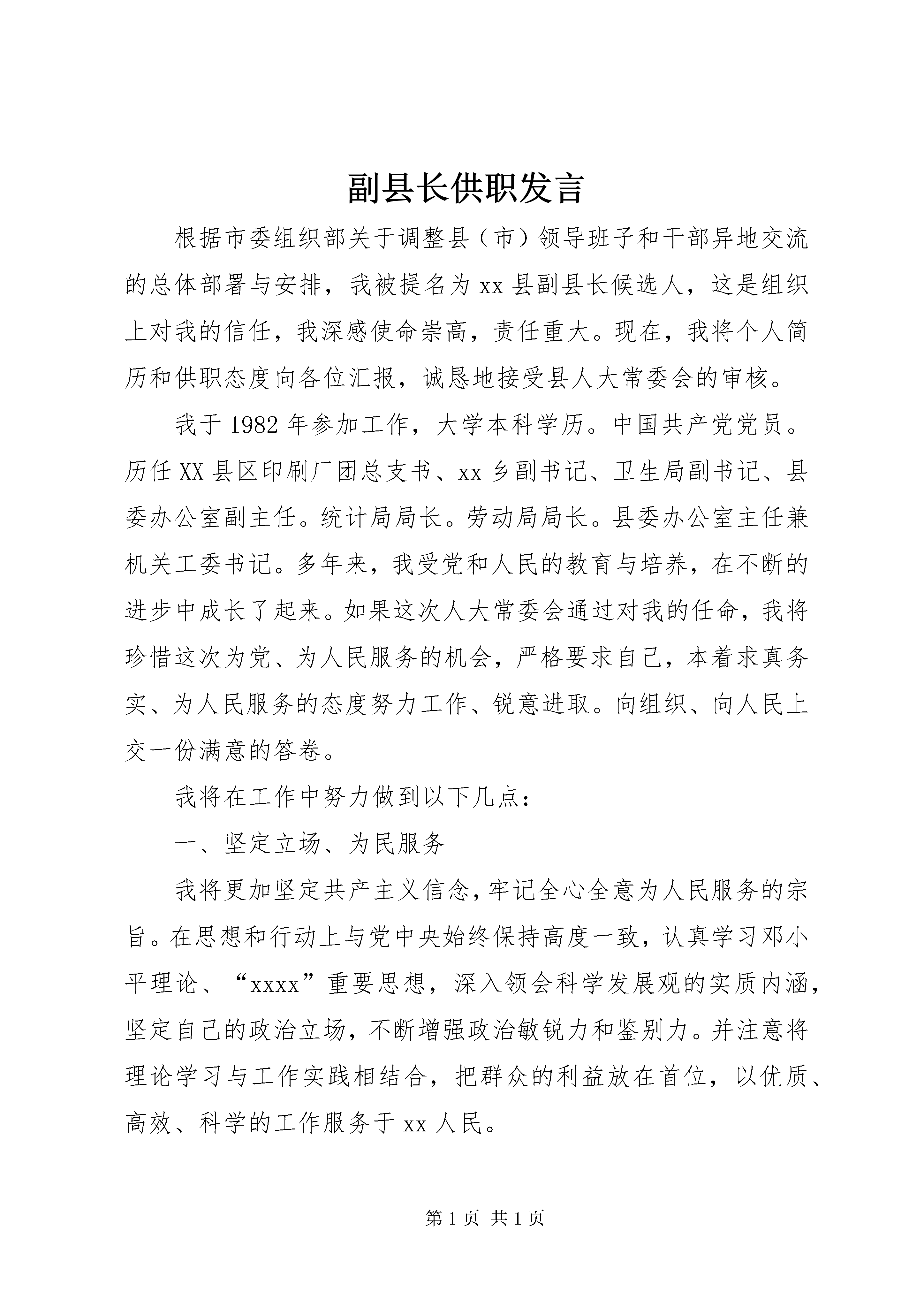 副县长供职发言

根据市委组织部关于调整县（市）领导班子和干部异地交流的总体部署与安排，我被提名为xx县副县长候选人，这是组织上对我的信任，我深感使命崇高，责任重大。现在，我将个人简历和供职态度向各位汇报，诚恳地接受县人大常委会的审核。

我于1982年参加工作，大学本科学历。中国共产党党员。历任XX县区印刷厂团总支书、xx乡副书记、卫生局副书记、县委办公室副主任。统计局局长。劳动局局长。县委办公室主任兼机关工委书记。多年来，我受党和人民的教育与培养，在不断的进步中成长了起来。如果这次人大常委会通过对我的任命，我将珍惜这次为党、为人民服务的机会，严格要求自己，本着求真务实、为人民服务的态度努力工作、锐意进取。向组织、向人民上交一份满意的答卷。

我将在工作中努力做到以下几点：

一、坚定立场、为民服务

我将更加坚定共产主义信念，牢记全心全意为人民服务的宗旨。在思想和行动上与党中央始终保持高度一致，认真学习邓小平理论、“xxxx”重要思想，深入领会科学发展观的实质内涵，坚定自己的政治立场，不断增强政治敏锐力和鉴别力。并注意将理论学习与工作实践相结合，把群众的利益放在首位，以优质、高效、科学的工作服务于xx人民。

第1页 共1页